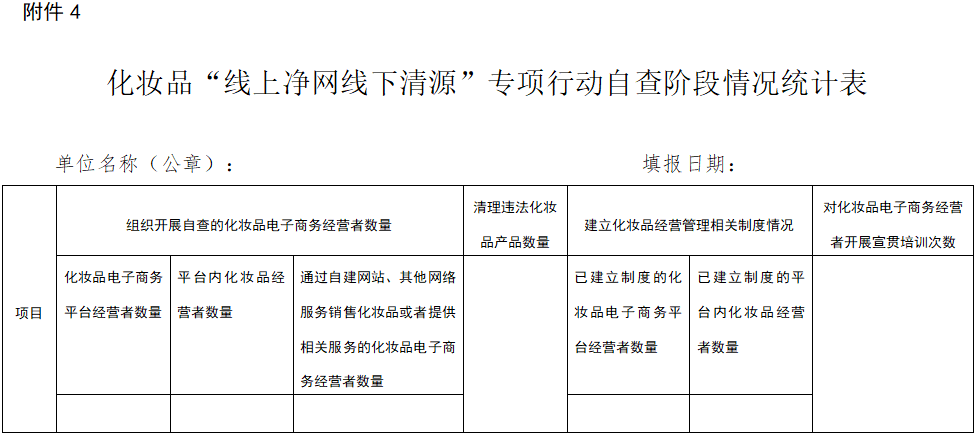 附件4

化妆品“线上净网线下清源”专项行动自查阶段情况统计表

单位名称（公章）：

填报日期：

| 项目 | 组织开展自查的化妆品电子商务经营者数量 |  |  | 清理违法化妆品产品数量 | 建立化妆品经营管理相关制度情况 |  | 对化妆品电子商务经营者开展宣贯培训次数 |
|---|---|---|---|---|---|---|---|
|  | 化妆品电子商务平台经营者数量 | 平台内化妆品经营者数量 | 通过自建网站、其他网络服务销售化妆品或者提供相关服务的化妆品电子商务经营者数量 |  | 已建立制度的化妆品电子商务平台经营者数量 | 已建立制度的平台内化妆品经营者数量 |  |
|  |  |  |  |  |  |  |  |